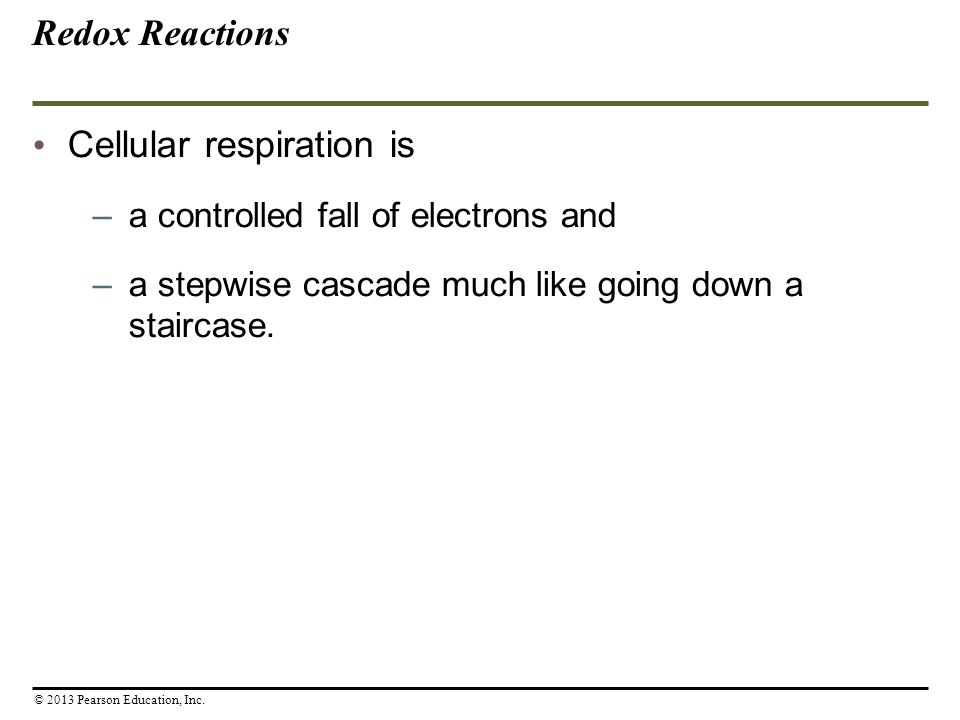 Redox Reactions

• Cellular respiration is

– a controlled fall of electrons and

– a stepwise cascade much like going down a staircase.

© 2013 Pearson Education, Inc.